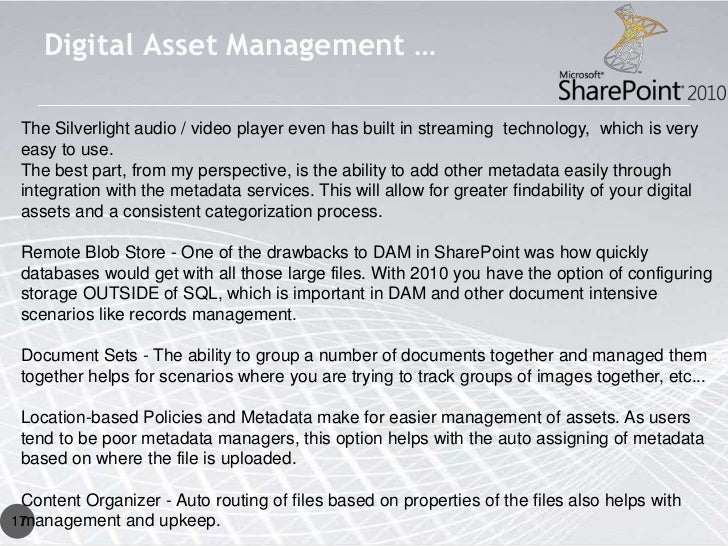 Digital Asset Management …

Microsoft® SharePoint® 2010

The Silverlight audio / video player even has built in streaming technology, which is very easy to use.
The best part, from my perspective, is the ability to add other metadata easily through integration with the metadata services. This will allow for greater findability of your digital assets and a consistent categorization process.

Remote Blob Store - One of the drawbacks to DAM in SharePoint was how quickly databases would get with all those large files. With 2010 you have the option of configuring storage OUTSIDE of SQL, which is important in DAM and other document intensive scenarios like records management.

Document Sets - The ability to group a number of documents together and managed them together helps for scenarios where you are trying to track groups of images together, etc...

Location-based Policies and Metadata make for easier management of assets. As users tend to be poor metadata managers, this option helps with the auto assigning of metadata based on where the file is uploaded.

Content Organizer - Auto routing of files based on properties of the files also helps with management and upkeep.

17